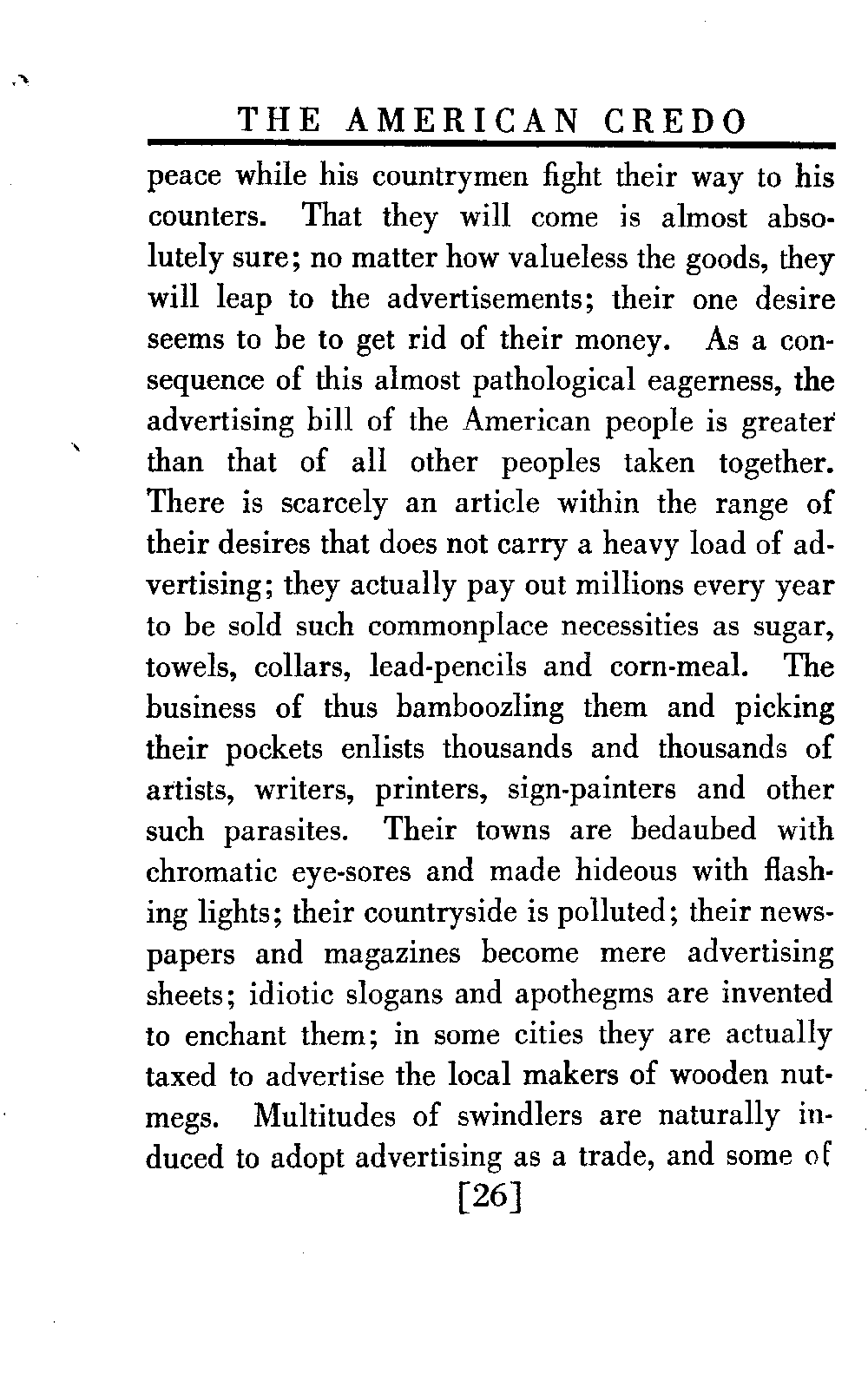 THE AMERICAN CREDO

peace while his countrymen fight their way to his counters. That they will come is almost absolutely sure; no matter how valueless the goods, they will leap to the advertisements; their one desire seems to be to get rid of their money. As a consequence of this almost pathological eagerness, the advertising bill of the American people is greater than that of all other peoples taken together. There is scarcely an article within the range of their desires that does not carry a heavy load of advertising; they actually pay out millions every year to be sold such commonplace necessities as sugar, towels, collars, lead-pencils and corn-meal. The business of thus bamboozling them and picking their pockets enlists thousands and thousands of artists, writers, printers, sign-painters and other such parasites. Their towns are bedaubed with chromatic eye-sores and made hideous with flashing lights; their countryside is polluted; their newspapers and magazines become mere advertising sheets; idiotic slogans and apothegms are invented to enchant them; in some cities they are actually taxed to advertise the local makers of wooden nutmegs. Multitudes of swindlers are naturally induced to adopt advertising as a trade, and some of

[26]